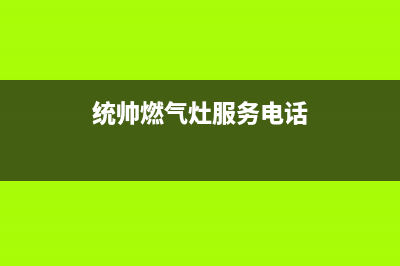 统帅燃气灶服务电话